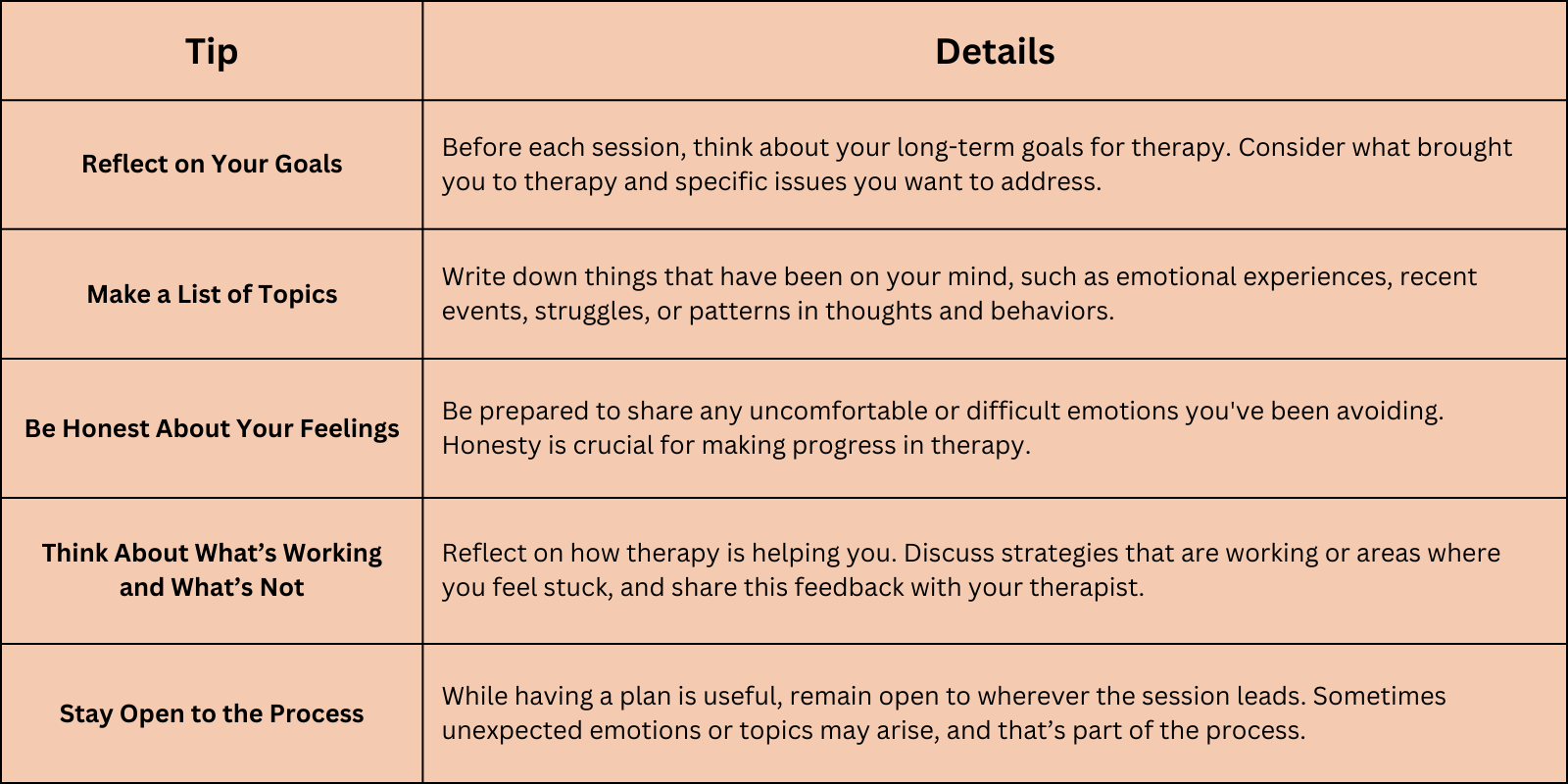 | Tip | Details |
|---|---|
| Reflect on Your Goals | Before each session, think about your long-term goals for therapy. Consider what brought you to therapy and specific issues you want to address. |
| Make a List of Topics | Write down things that have been on your mind, such as emotional experiences, recent events, struggles, or patterns in thoughts and behaviors. |
| Be Honest About Your Feelings | Be prepared to share any uncomfortable or difficult emotions you've been avoiding. Honesty is crucial for making progress in therapy. |
| Think About What’s Working and What’s Not | Reflect on how therapy is helping you. Discuss strategies that are working or areas where you feel stuck, and share this feedback with your therapist. |
| Stay Open to the Process | While having a plan is useful, remain open to wherever the session leads. Sometimes unexpected emotions or topics may arise, and that’s part of the process. |